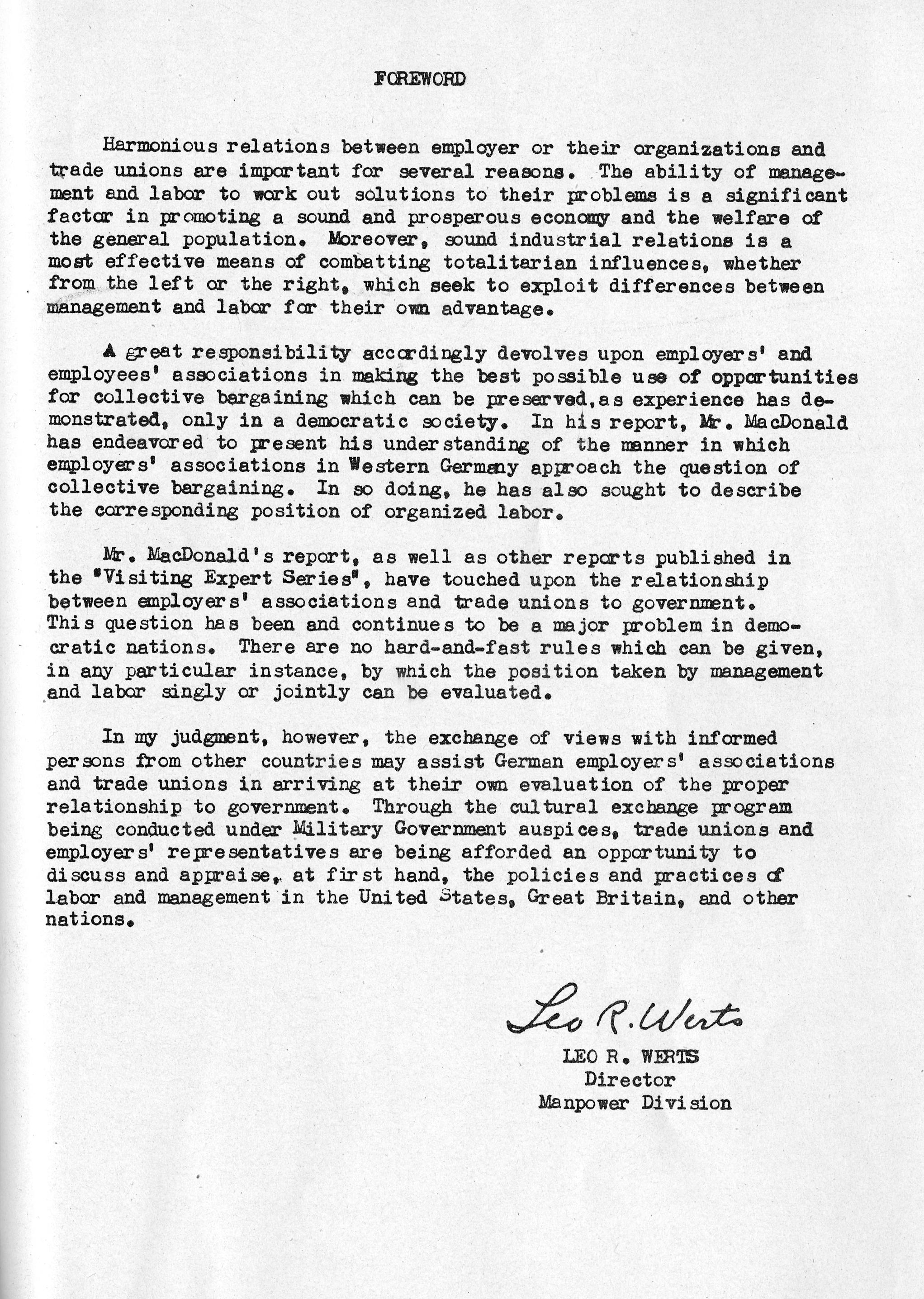 FOREWORD

Harmonious relations between employer or their organizations and trade unions are important for several reasons. The ability of management and labor to work out solutions to their problems is a significant factor in promoting a sound and prosperous economy and the welfare of the general population. Moreover, sound industrial relations is a most effective means of combatting totalitarian influences, whether from the left or the right, which seek to exploit differences between management and labor for their own advantage.

A great responsibility accordingly devolves upon employers' and employees' associations in making the best possible use of opportunities for collective bargaining which can be preserved,as experience has demonstrated, only in a democratic society. In his report, Mr. MacDonald has endeavored to present his understanding of the manner in which employers' associations in Western Germany approach the question of collective bargaining. In so doing, he has also sought to describe the corresponding position of organized labor.

Mr. MacDonald's report, as well as other reports published in the "Visiting Expert Series", have touched upon the relationship between employers' associations and trade unions to government. This question has been and continues to be a major problem in democratic nations. There are no hard-and-fast rules which can be given, in any particular instance, by which the position taken by management and labor singly or jointly can be evaluated.

In my judgment, however, the exchange of views with informed persons from other countries may assist German employers' associations and trade unions in arriving at their own evaluation of the proper relationship to government. Through the cultural exchange program being conducted under Military Government auspices, trade unions and employers' representatives are being afforded an opportunity to discuss and appraise, at first hand, the policies and practices of labor and management in the United States, Great Britain, and other nations.

Leo R. Werts

LEO R. WERTS
Director
Manpower Division